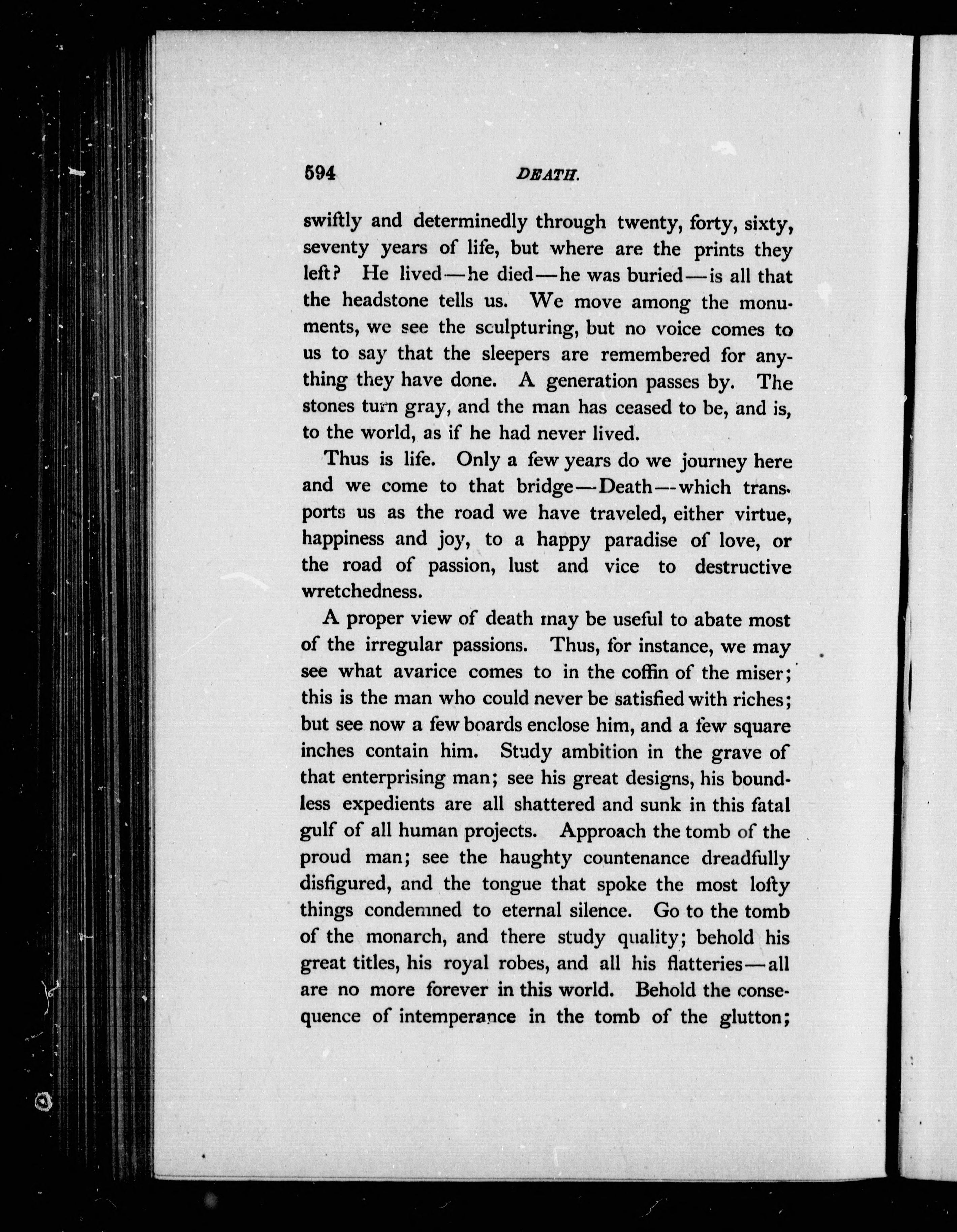 594 DEATH.

swiftly and determinedly through twenty, forty, sixty, seventy years of life, but where are the prints they left? He lived—he died—he was buried—is all that the headstone tells us. We move among the monuments, we see the sculpturing, but no voice comes to us to say that the sleepers are remembered for anything they have done. A generation passes by. The stones turn gray, and the man has ceased to be, and is, to the world, as if he had never lived.

Thus is life. Only a few years do we journey here and we come to that bridge—Death—which transports us as the road we have traveled, either virtue, happiness and joy, to a happy paradise of love, or the road of passion, lust and vice to destructive wretchedness.

A proper view of death may be useful to abate most of the irregular passions. Thus, for instance, we may see what avarice comes to in the coffin of the miser; this is the man who could never be satisfied with riches; but see now a few boards enclose him, and a few square inches contain him. Study ambition in the grave of that enterprising man; see his great designs, his boundless expedients are all shattered and sunk in this fatal gulf of all human projects. Approach the tomb of the proud man; see the haughty countenance dreadfully disfigured, and the tongue that spoke the most lofty things condemned to eternal silence. Go to the tomb of the monarch, and there study quality; behold his great titles, his royal robes, and all his flatteries—all are no more forever in this world. Behold the consequence of intemperance in the tomb of the glutton;